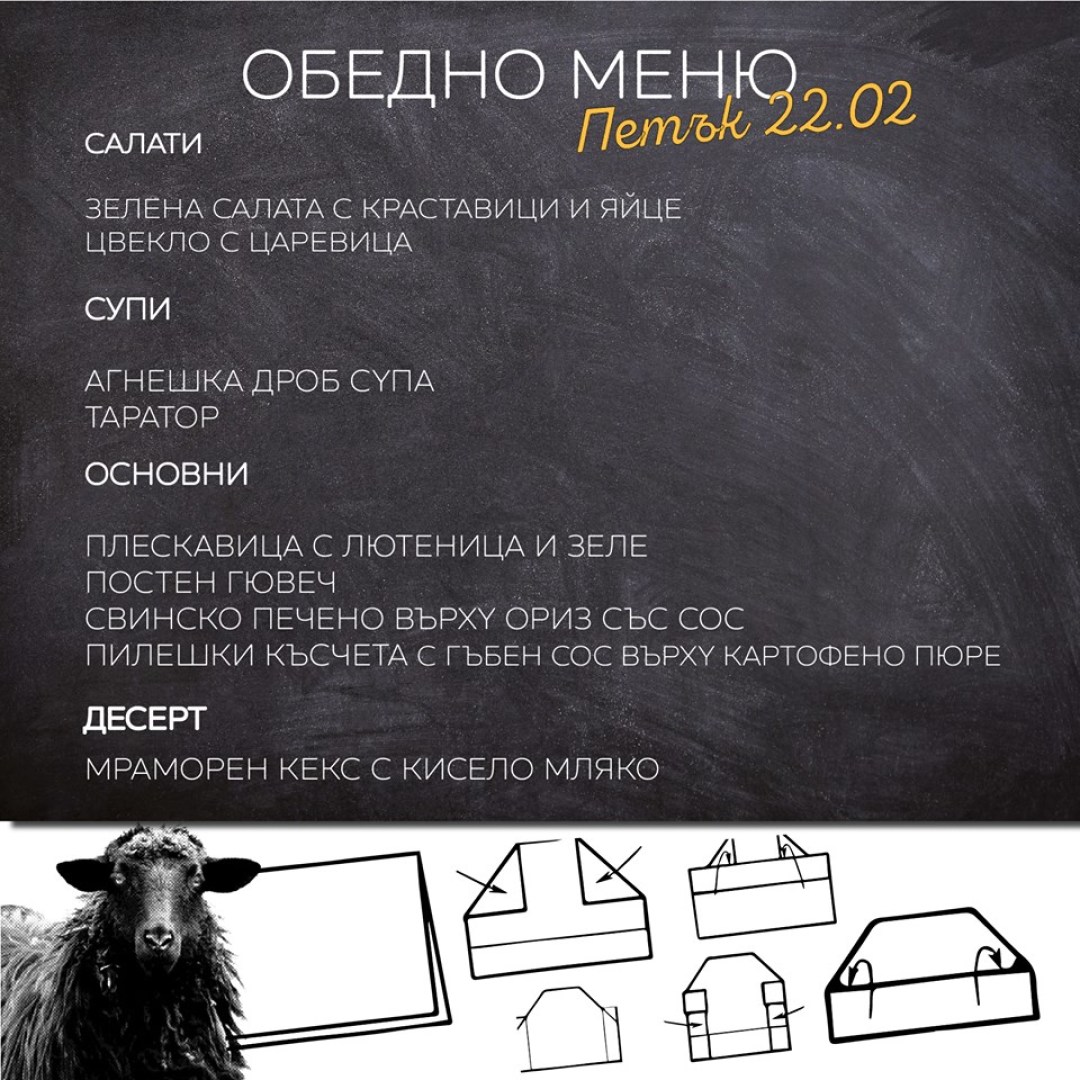 ОБЕДНО МЕНЮ
Петък 22.02

САЛАТИ

ЗЕЛЕНА САЛАТА С КРАСТАВИЦИ И ЯЙЦЕ
ЦВЕКЛО С ЦАРЕВИЦА

СУПИ

АГНЕШКА ДРОБ СУПА
ТАРАТОР

ОСНОВНИ

ПЛЕСКАВИЦА С ЛЮТЕНИЦА И ЗЕЛЕ
ПОСТЕН ГЮВЕЧ
СВИНСКО ПЕЧЕНО ВЪРХУ ОРИЗ СЪС СОС
ПИЛЕШКИ КЪСЧЕТА С ГЪБЕН СОС ВЪРХУ КАРТОФЕНО ПЮРЕ

ДЕСЕРТ

МРАМОРЕН КЕКС С КИСЕЛО МЛЯКО